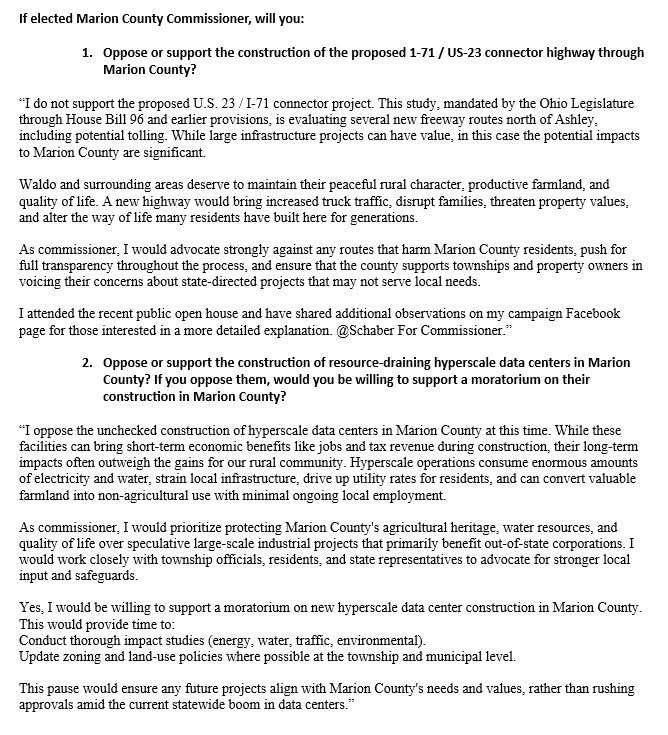 If elected Marion County Commissioner, will you:

1. Oppose or support the construction of the proposed 1-71 / US-23 connector highway through Marion County?

"I do not support the proposed U.S. 23 / I-71 connector project. This study, mandated by the Ohio Legislature through House Bill 96 and earlier provisions, is evaluating several new freeway routes north of Ashley, including potential tolling. While large infrastructure projects can have value, in this case the potential impacts to Marion County are significant.

Waldo and surrounding areas deserve to maintain their peaceful rural character, productive farmland, and quality of life. A new highway would bring increased truck traffic, disrupt families, threaten property values, and alter the way of life many residents have built here for generations.

As commissioner, I would advocate strongly against any routes that harm Marion County residents, push for full transparency throughout the process, and ensure that the county supports townships and property owners in voicing their concerns about state-directed projects that may not serve local needs.

I attended the recent public open house and have shared additional observations on my campaign Facebook page for those interested in a more detailed explanation. @Schaber For Commissioner."

2. Oppose or support the construction of resource-draining hyperscale data centers in Marion County? If you oppose them, would you be willing to support a moratorium on their construction in Marion County?

"I oppose the unchecked construction of hyperscale data centers in Marion County at this time. While these facilities can bring short-term economic benefits like jobs and tax revenue during construction, their long-term impacts often outweigh the gains for our rural community. Hyperscale operations consume enormous amounts of electricity and water, strain local infrastructure, drive up utility rates for residents, and can convert valuable farmland into non-agricultural use with minimal ongoing local employment.

As commissioner, I would prioritize protecting Marion County's agricultural heritage, water resources, and quality of life over speculative large-scale industrial projects that primarily benefit out-of-state corporations. I would work closely with township officials, residents, and state representatives to advocate for stronger local input and safeguards.

Yes, I would be willing to support a moratorium on new hyperscale data center construction in Marion County. This would provide time to:
Conduct thorough impact studies (energy, water, traffic, environmental).
Update zoning and land-use policies where possible at the township and municipal level.

This pause would ensure any future projects align with Marion County's needs and values, rather than rushing approvals amid the current statewide boom in data centers."